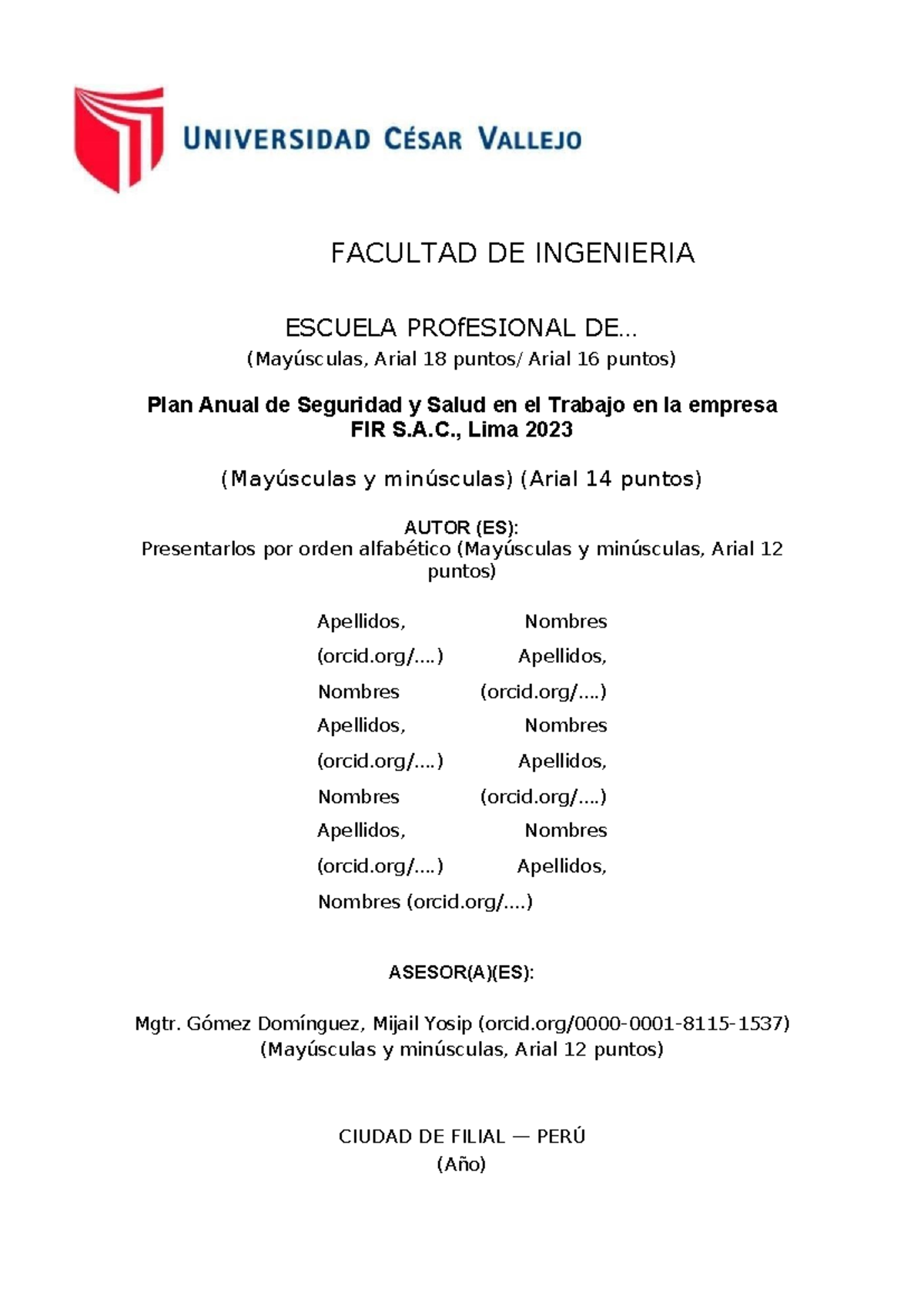 UNIVERSIDAD CÉSAR VALLEJO

FACULTAD DE INGENIERIA

ESCUELA PROfESIONAL DE...
(Mayúsculas, Arial 18 puntos/ Arial 16 puntos)

Plan Anual de Seguridad y Salud en el Trabajo en la empresa FIR S.A.C., Lima 2023

(Mayúsculas y minúsculas) (Arial 14 puntos)

AUTOR (ES):
Presentarlos por orden alfabético (Mayúsculas y minúsculas, Arial 12 puntos)

Apellidos, Nombres (orcid.org/....) Apellidos, Nombres (orcid.org/....) Apellidos, Nombres (orcid.org/....) Apellidos, Nombres (orcid.org/....) Apellidos, Nombres (orcid.org/....) Apellidos, Nombres (orcid.org/....)

ASESOR(A)(ES):

Mgtr. Gómez Domínguez, Mijail Yosip (orcid.org/0000-0001-8115-1537)
(Mayúsculas y minúsculas, Arial 12 puntos)

CIUDAD DE FILIAL — PERÚ
(Año)